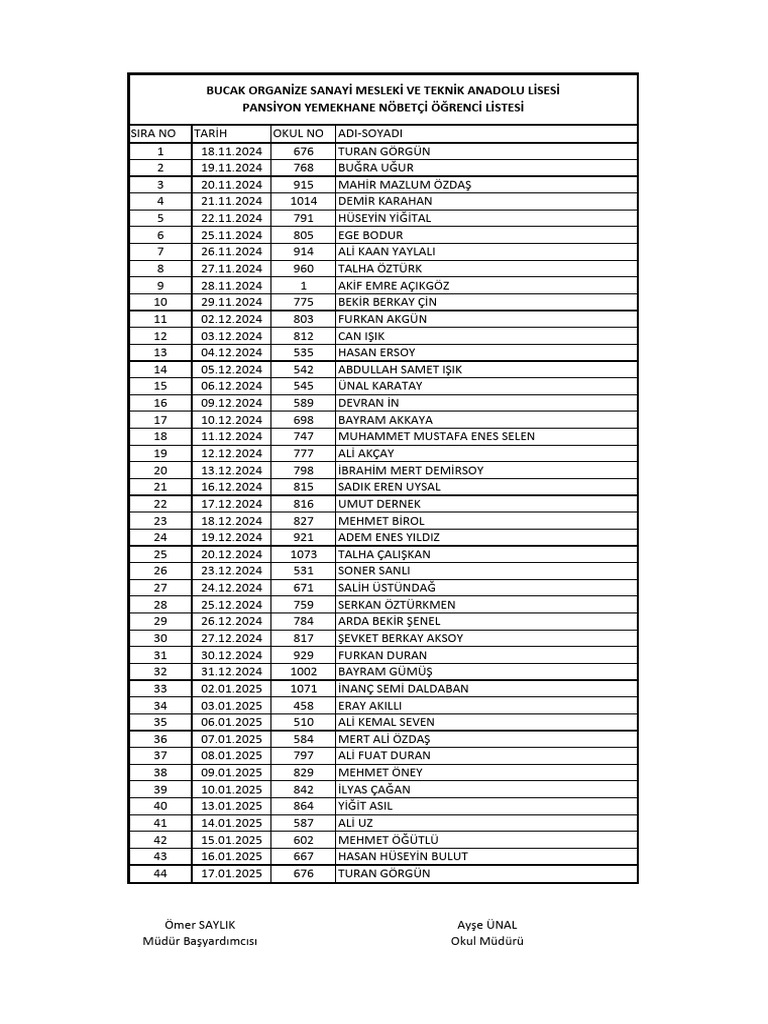 BUCAK ORGANİZE SANAYİ MESLEKİ VE TEKNİK ANADOLU LİSESİ
PANSİYON YEMEKHANE NÖBETÇİ ÖĞRENCİ LİSTESİ

| SIRA NO | TARİH | OKUL NO | ADI-SOYADI |
|---|---|---|---|
| 1 | 18.11.2024 | 676 | TURAN GÖRGÜN |
| 2 | 19.11.2024 | 768 | BUĞRA UĞUR |
| 3 | 20.11.2024 | 915 | MAHİR MAZLUM ÖZDAŞ |
| 4 | 21.11.2024 | 1014 | DEMİR KARAHAN |
| 5 | 22.11.2024 | 791 | HÜSEYİN YİĞİTAL |
| 6 | 25.11.2024 | 805 | EGE BODUR |
| 7 | 26.11.2024 | 914 | ALİ KAAN YAYLALI |
| 8 | 27.11.2024 | 960 | TALHA ÖZTÜRK |
| 9 | 28.11.2024 | 1 | AKİF EMRE AÇIKGÖZ |
| 10 | 29.11.2024 | 775 | BEKİR BERKAY ÇİN |
| 11 | 02.12.2024 | 803 | FURKAN AKGÜN |
| 12 | 03.12.2024 | 812 | CAN IŞIK |
| 13 | 04.12.2024 | 535 | HASAN ERSOY |
| 14 | 05.12.2024 | 542 | ABDULLAH SAMET IŞIK |
| 15 | 06.12.2024 | 545 | ÜNAL KARATAY |
| 16 | 09.12.2024 | 589 | DEVRAN İN |
| 17 | 10.12.2024 | 698 | BAYRAM AKKAYA |
| 18 | 11.12.2024 | 747 | MUHAMMET MUSTAFA ENES SELEN |
| 19 | 12.12.2024 | 777 | ALİ AKÇAY |
| 20 | 13.12.2024 | 798 | İBRAHİM MERT DEMİRSOY |
| 21 | 16.12.2024 | 815 | SADIK EREN UYSAL |
| 22 | 17.12.2024 | 816 | UMUT DERNEK |
| 23 | 18.12.2024 | 827 | MEHMET BİROL |
| 24 | 19.12.2024 | 921 | ADEM ENES YILDIZ |
| 25 | 20.12.2024 | 1073 | TALHA ÇALIŞKAN |
| 26 | 23.12.2024 | 531 | SONER SANLI |
| 27 | 24.12.2024 | 671 | SALİH ÜSTÜNDAĞ |
| 28 | 25.12.2024 | 759 | SERKAN ÖZTÜRKMEN |
| 29 | 26.12.2024 | 784 | ARDA BEKİR ŞENEL |
| 30 | 27.12.2024 | 817 | ŞEVKET BERKAY AKSOY |
| 31 | 30.12.2024 | 929 | FURKAN DURAN |
| 32 | 31.12.2024 | 1002 | BAYRAM GÜMÜŞ |
| 33 | 02.01.2025 | 1071 | İNANÇ SEMİ DALDABAN |
| 34 | 03.01.2025 | 458 | ERAY AKILLI |
| 35 | 06.01.2025 | 510 | ALİ KEMAL SEVEN |
| 36 | 07.01.2025 | 584 | MERT ALİ ÖZDAŞ |
| 37 | 08.01.2025 | 797 | ALİ FUAT DURAN |
| 38 | 09.01.2025 | 829 | MEHMET ÖNEY |
| 39 | 10.01.2025 | 842 | İLYAS ÇAĞAN |
| 40 | 13.01.2025 | 864 | YİĞİT ASIL |
| 41 | 14.01.2025 | 587 | ALİ UZ |
| 42 | 15.01.2025 | 602 | MEHMET ÖĞÜTLÜ |
| 43 | 16.01.2025 | 667 | HASAN HÜSEYİN BULUT |
| 44 | 17.01.2025 | 676 | TURAN GÖRGÜN |

Ömer SAYLIK
Müdür Başyardımcısı

Ayşe ÜNAL
Okul Müdürü